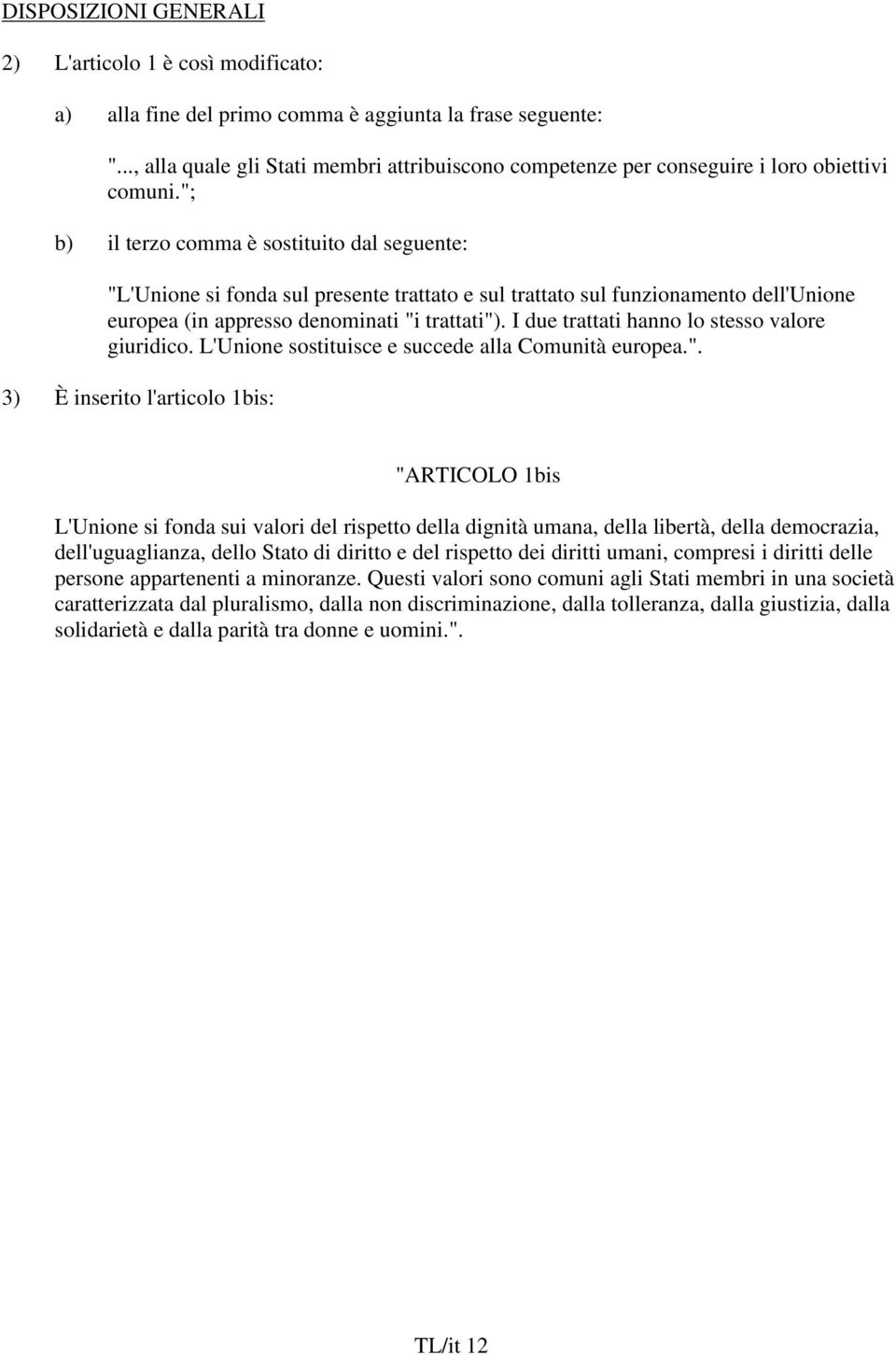 DISPOSIZIONI GENERALI

2) L'articolo 1 è così modificato:

a) alla fine del primo comma è aggiunta la frase seguente:

"..., alla quale gli Stati membri attribuiscono competenze per conseguire i loro obiettivi comuni.";

b) il terzo comma è sostituito dal seguente:

"L'Unione si fonda sul presente trattato e sul trattato sul funzionamento dell'Unione europea (in appresso denominati "i trattati"). I due trattati hanno lo stesso valore giuridico. L'Unione sostituisce e succede alla Comunità europea.".

3) È inserito l'articolo 1bis:

"ARTICOLO 1bis

L'Unione si fonda sui valori del rispetto della dignità umana, della libertà, della democrazia, dell'uguaglianza, dello Stato di diritto e del rispetto dei diritti umani, compresi i diritti delle persone appartenenti a minoranze. Questi valori sono comuni agli Stati membri in una società caratterizzata dal pluralismo, dalla non discriminazione, dalla tolleranza, dalla giustizia, dalla solidarietà e dalla parità tra donne e uomini.".

TL/it 12